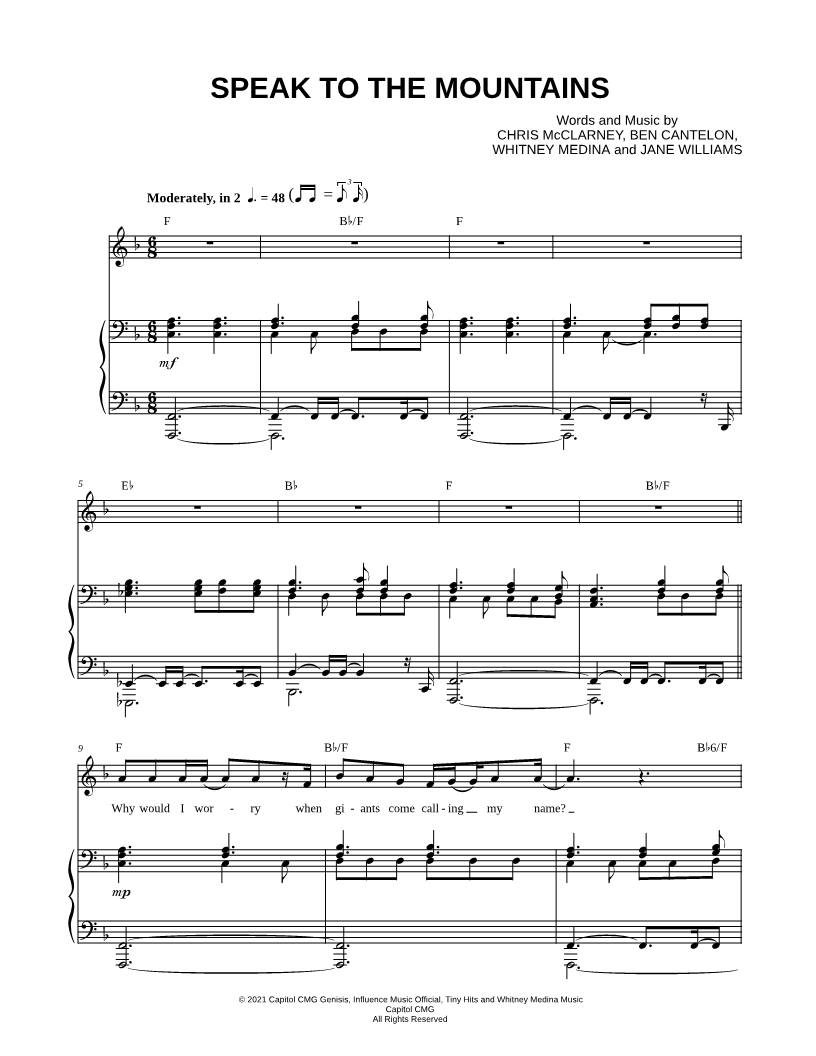 SPEAK TO THE MOUNTAINS

Words and Music by
CHRIS McCLARNEY, BEN CANTELON,
WHITNEY MEDINA and JANE WILLIAMS

Moderately, in 2 ♩. = 48

F B♭/F F

mf

5
E♭ B♭ F B♭/F

9
F B♭/F F B♭6/F

Why would I wor - ry when gi - ants come call - ing my name?

mp

© 2021 Capitol CMG Genisis, Influence Music Official, Tiny Hits and Whitney Medina Music
Capitol CMG
All Rights Reserved